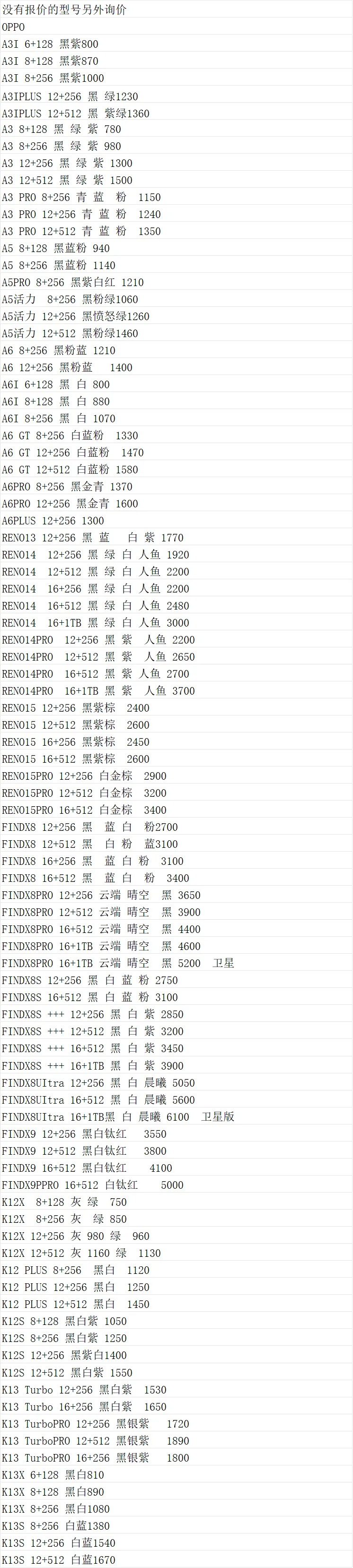 没有报价的型号另外询价
OPPO
A3I 6+128 黑紫800
A3I 8+128 黑紫870
A3I 8+256 黑紫1000
A3IPLUS 12+256 黑 绿1230
A3IPLUS 12+512 黑 紫绿1360
A3 8+128 黑 绿 紫 780
A3 8+256 黑 绿 紫 980
A3 12+256 黑 绿 紫 1300
A3 12+512 黑 绿 紫 1500
A3 PRO 8+256 青 蓝 粉 1150
A3 PRO 12+256 青 蓝 粉 1240
A3 PRO 12+512 青 蓝 粉 1350
A5 8+128 黑蓝粉 940
A5 8+256 黑蓝粉 1140
A5PRO 8+256 黑紫白红 1210
A5活力 8+256 黑粉绿1060
A5活力 12+256 黑愤怒绿1260
A5活力 12+512 黑粉绿1460
A6 8+256 黑粉蓝 1210
A6 12+256 黑粉蓝 1400
A6I 6+128 黑 白 800
A6I 8+128 黑 白 880
A6I 8+256 黑 白 1070
A6 GT 8+256 白蓝粉 1330
A6 GT 12+256 白蓝粉 1470
A6 GT 12+512 白蓝粉 1580
A6PRO 8+256 黑金青 1370
A6PRO 12+256 黑金青 1600
A6PLUS 12+256 1300
RENO13 12+256 黑 蓝 白 紫 1770
RENO14 12+256 黑 绿 白 人鱼 1920
RENO14 12+512 黑 绿 白 人鱼 2200
RENO14 16+256 黑 绿 白 人鱼 2200
RENO14 16+512 黑 绿 白 人鱼 2480
RENO14 16+1TB 黑 绿 白 人鱼 3000
RENO14PRO 12+256 黑 紫 人鱼 2200
RENO14PRO 12+512 黑 紫 人鱼 2650
RENO14PRO 16+512 黑 紫 人鱼 2700
RENO14PRO 16+1TB 黑 紫 人鱼 3700
RENO15 12+256 黑紫棕 2400
RENO15 12+512 黑紫棕 2600
RENO15 16+256 黑紫棕 2450
RENO15 16+512 黑紫棕 2600
RENO15PRO 12+256 白金棕 2900
RENO15PRO 12+512 白金棕 3200
RENO15PRO 16+512 白金棕 3400
FINDX8 12+256 黑 蓝 白 粉2700
FINDX8 12+512 黑 白 粉 蓝3100
FINDX8 16+256 黑 蓝 白 粉 3100
FINDX8 16+512 黑 蓝 白 粉 3400
FINDX8PRO 12+256 云端 晴空 黑 3650
FINDX8PRO 12+512 云端 晴空 黑 3900
FINDX8PRO 16+512 云端 晴空 黑 4400
FINDX8PRO 16+1TB 云端 晴空 黑 4600
FINDX8PRO 16+1TB 云端 晴空 黑 5200 卫星
FINDX8S 12+256 黑 白 蓝 粉 2750
FINDX8S 16+512 黑 白 蓝 粉 3100
FINDX8S +++ 12+256 黑 白 紫 2850
FINDX8S +++ 12+512 黑 白 紫 3200
FINDX8S +++ 16+512 黑 白 紫 3450
FINDX8S +++ 16+1TB 黑 白 紫 3900
FINDX8UItra 12+256 黑 白 晨曦 5050
FINDX8UItra 16+512 黑 白 晨曦 5600
FINDX8UItra 16+1TB黑 白 晨曦 6100 卫星版
FINDX9 12+256 黑白钛红 3550
FINDX9 12+512 黑白钛红 3800
FINDX9 16+512 黑白钛红 4100
FINDX9PPRO 16+512 白钛红 5000
K12X 8+128 灰 绿 750
K12X 8+256 灰 绿 850
K12X 12+256 灰 980 绿 960
K12X 12+512 灰 1160 绿 1130
K12 PLUS 8+256 黑白 1120
K12 PLUS 12+256 黑白 1250
K12 PLUS 12+512 黑白 1450
K12S 8+128 黑白紫 1050
K12S 8+256 黑白紫 1250
K12S 12+256 黑紫白1400
K12S 12+512 黑白紫 1550
K13 Turbo 12+256 黑白紫 1530
K13 Turbo 16+256 黑白紫 1650
K13 TurboPRO 12+256 黑银紫 1720
K13 TurboPRO 12+512 黑银紫 1890
K13 TurboPRO 16+256 黑银紫 1800
K13X 6+128 黑白810
K13X 8+128 黑白890
K13X 8+256 黑白1080
K13S 8+256 白蓝1380
K13S 12+256 白蓝1540
K13S 12+512 白蓝1670